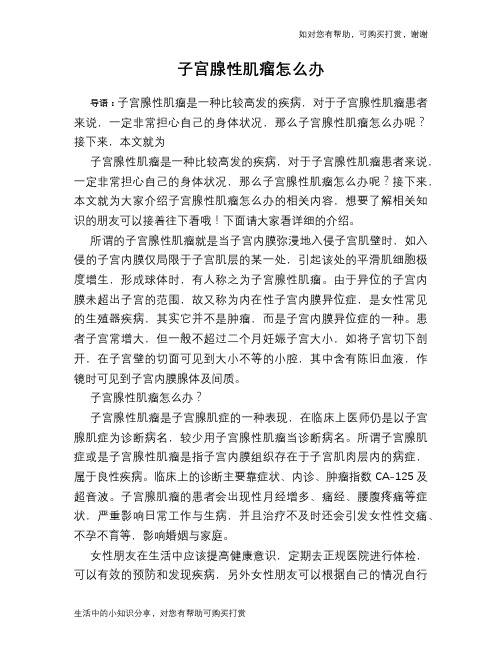 如对您有帮助，可购买打赏，谢谢

子宫腺性肌瘤怎么办

导语：子宫腺性肌瘤是一种比较高发的疾病，对于子宫腺性肌瘤患者来说，一定非常担心自己的身体状况，那么子宫腺性肌瘤怎么办呢？接下来，本文就为

子宫腺性肌瘤是一种比较高发的疾病，对于子宫腺性肌瘤患者来说，一定非常担心自己的身体状况，那么子宫腺性肌瘤怎么办呢？接下来，本文就为大家介绍子宫腺性肌瘤怎么办的相关内容，想要了解相关知识的朋友可以接着往下看哦！下面请大家看详细的介绍。

所谓的子宫腺性肌瘤就是当子宫内膜弥漫地入侵子宫肌壁时，如入侵的子宫内膜仅局限于子宫肌层的某一处，引起该处的平滑肌细胞极度增生，形成球体时，有人称之为子宫腺性肌瘤。由于异位的子宫内膜未超出子宫的范围，故又称为内在性子宫内膜异位症，是女性常见的生殖器疾病，其实它并不是肿瘤，而是子宫内膜异位症的一种。患者子宫常增大，但一般不超过二个月妊娠子宫大小，如将子宫切下剖开，在子宫壁的切面可见到大小不等的小腔，其中含有陈旧血液，作镜时可见到子宫内膜腺体及间质。

子宫腺性肌瘤怎么办？

子宫腺性肌瘤是子宫腺肌症的一种表现，在临床上医师仍是以子宫腺肌症为诊断病名，较少用子宫腺性肌瘤当诊断病名。所谓子宫腺肌症或是子宫腺性肌瘤是指子宫内膜组织存在于子宫肌肉层内的病症，属于良性疾病。临床上的诊断主要靠症状、内诊、肿瘤指数 CA-125 及超音波。子宫腺肌瘤的患者会出现性月经增多、痛经、腰腹疼痛等症状，严重影响日常工作与生病，并且治疗不及时还会引发女性性交痛、不孕不育等，影响婚姻与家庭。

女性朋友在生活中应该提高健康意识，定期去正规医院进行体检，可以有效的预防和发现疾病，另外女性朋友可以根据自己的情况自行

生活中的小知识分享，对您有帮助可购买打赏